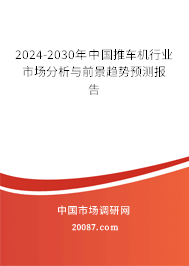 2024-2030年中国推车机行业市场分析与前景趋势预测报告

中国市场调研网

20087.com